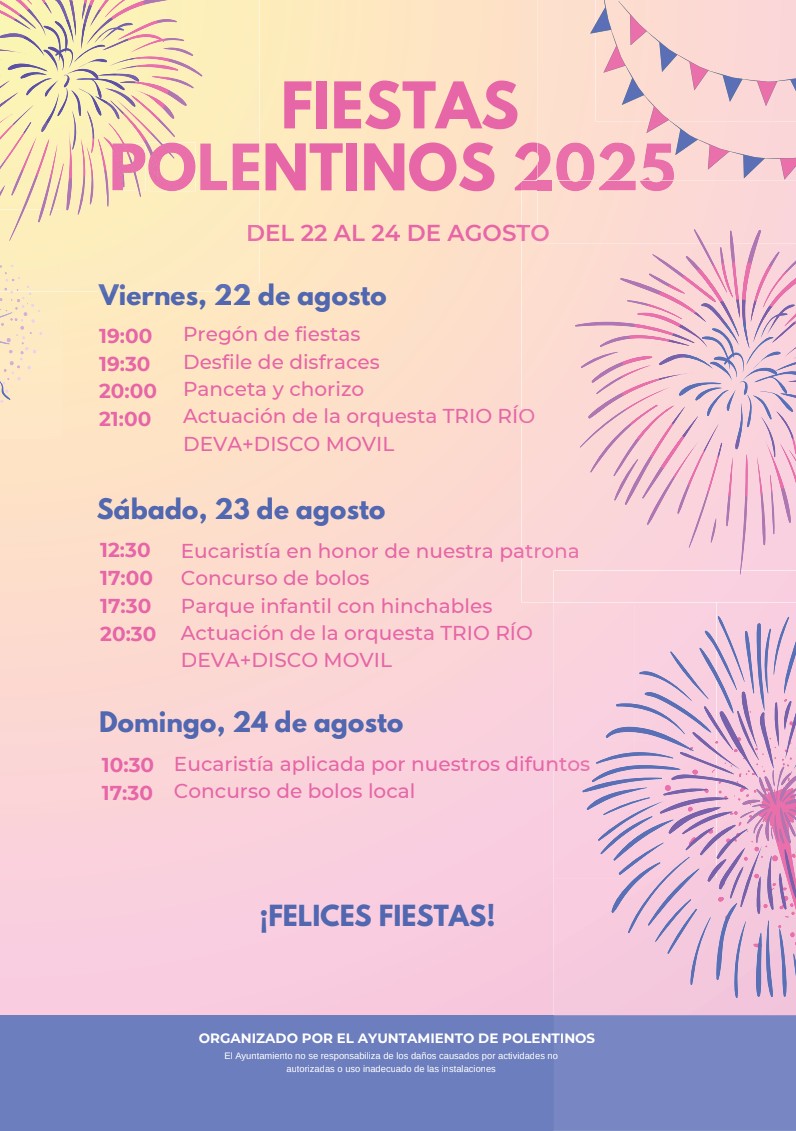 FIESTAS POLENTINOS 2025

DEL 22 AL 24 DE AGOSTO

Viernes, 22 de agosto

19:00 Pregón de fiestas
19:30 Desfile de disfraces
20:00 Panceta y chorizo
21:00 Actuación de la orquesta TRIO RÍO DEVA+DISCO MOVIL

Sábado, 23 de agosto

12:30 Eucaristía en honor de nuestra patrona
17:00 Concurso de bolos
17:30 Parque infantil con hinchables
20:30 Actuación de la orquesta TRIO RÍO DEVA+DISCO MOVIL

Domingo, 24 de agosto

10:30 Eucaristía aplicada por nuestros difuntos
17:30 Concurso de bolos local

¡FELICES FIESTAS!

ORGANIZADO POR EL AYUNTAMIENTO DE POLENTINOS
El Ayuntamiento no se responsabiliza de los daños causados por actividades no autorizadas o uso inadecuado de las instalaciones